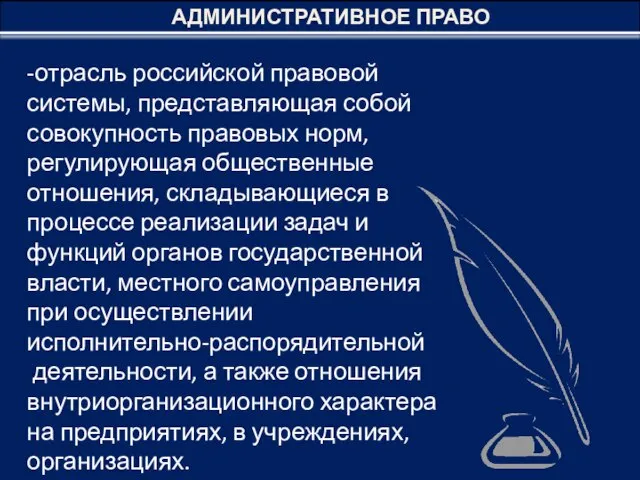 АДМИНИСТРАТИВНОЕ ПРАВО

-отрасль российской правовой системы, представляющая собой совокупность правовых норм, регулирующая общественные отношения, складывающиеся в процессе реализации задач и функций органов государственной власти, местного самоуправления при осуществлении исполнительно-распорядительной деятельности, а также отношения внутриорганизационного характера на предприятиях, в учреждениях, организациях.